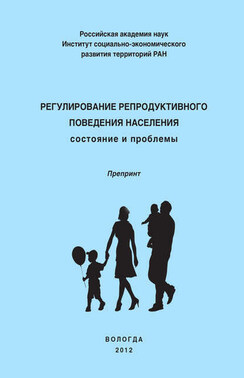 Российская академия наук
Институт социально-экономического
развития территорий РАН

РЕГУЛИРОВАНИЕ РЕПРОДУКТИВНОГО
ПОВЕДЕНИЯ НАСЕЛЕНИЯ
состояние и проблемы

Препринт

ВОЛОГДА
2012